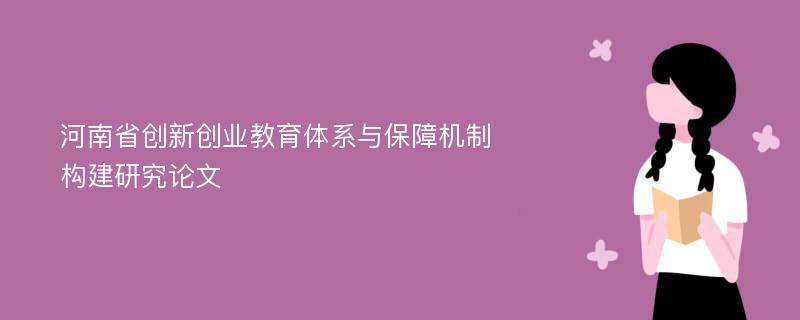 河南省创新创业教育体系与保障机制构建研究论文